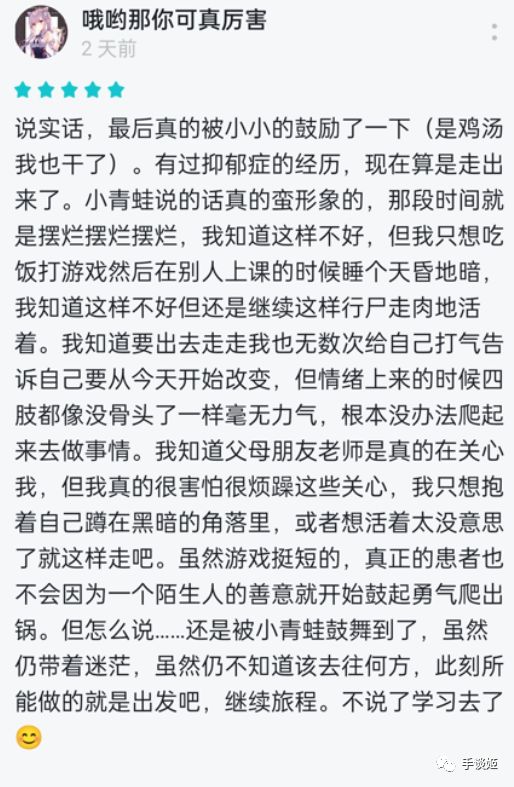 哦哟那你可真厉害
2 天前

说实话，最后真的被小小的鼓励了一下（是鸡汤我也干了）。有过抑郁症的经历，现在算是走出来了。小青蛙说的话真的蛮形象的，那段时间就是摆烂摆烂摆烂，我知道这样不好，但我只想吃饭打游戏然后在别人上课的时候睡个天昏地暗，我知道这样不好但还是继续这样行尸走肉地活着。我知道要出去走走我也无数次给自己打气告诉自己要从今天开始改变，但情绪上来的时候四肢都像没骨头了一样毫无力气，根本没办法爬起来去做事情。我知道父母朋友老师是真的在关心我，但我真的很害怕很烦躁这些关心，我只想抱着自己蹲在黑暗的角落里，或者想活着太没意思了就这样走吧。虽然游戏挺短的，真正的患者也不会因为一个陌生人的善意就开始鼓起勇气爬出锅。但怎么说……还是被小青蛙鼓舞到了，虽然仍带着迷茫，虽然仍不知道该去往何方，此刻所能做的就是出发吧，继续旅程。不说了学习去了😊

手谈姬